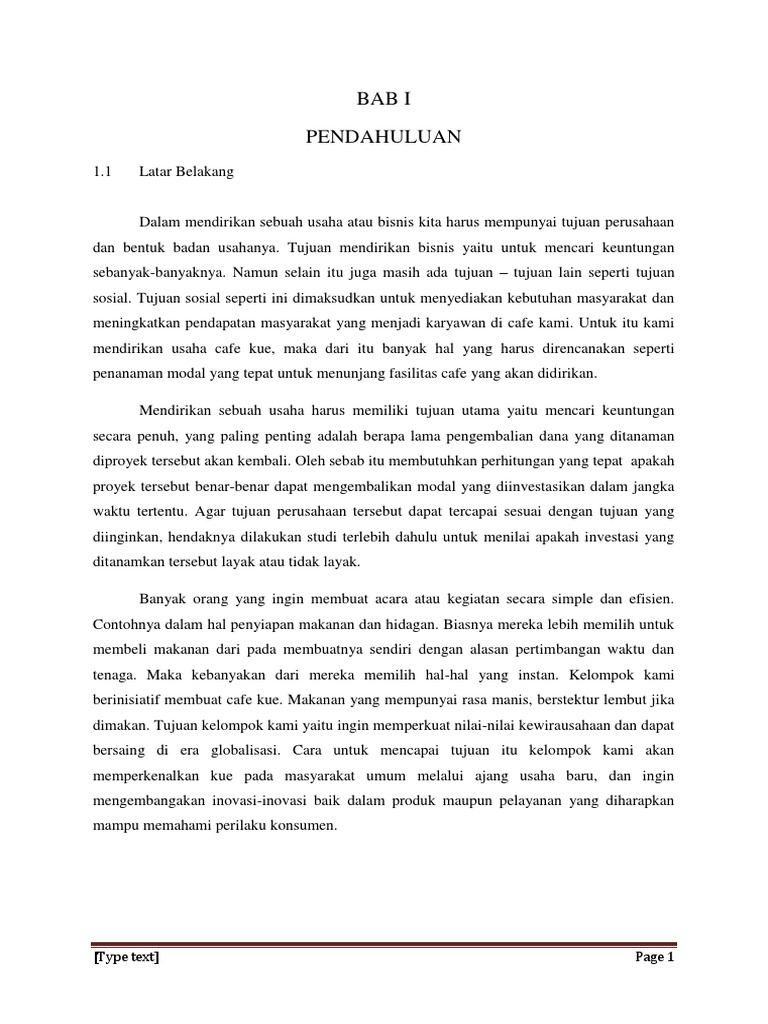 BAB I

PENDAHULUAN

1.1 Latar Belakang

Dalam mendirikan sebuah usaha atau bisnis kita harus mempunyai tujuan perusahaan dan bentuk badan usahanya. Tujuan mendirikan bisnis yaitu untuk mencari keuntungan sebanyak-banyaknya. Namun selain itu juga masih ada tujuan – tujuan lain seperti tujuan sosial. Tujuan sosial seperti ini dimaksudkan untuk menyediakan kebutuhan masyarakat dan meningkatkan pendapatan masyarakat yang menjadi karyawan di cafe kami. Untuk itu kami mendirikan usaha cafe kue, maka dari itu banyak hal yang harus direncanakan seperti penanaman modal yang tepat untuk menunjang fasilitas cafe yang akan didirikan.

Mendirikan sebuah usaha harus memiliki tujuan utama yaitu mencari keuntungan secara penuh, yang paling penting adalah berapa lama pengembalian dana yang ditanaman diproyek tersebut akan kembali. Oleh sebab itu membutuhkan perhitungan yang tepat apakah proyek tersebut benar-benar dapat mengembalikan modal yang diinvestasikan dalam jangka waktu tertentu. Agar tujuan perusahaan tersebut dapat tercapai sesuai dengan tujuan yang diinginkan, hendaknya dilakukan studi terlebih dahulu untuk menilai apakah investasi yang ditanamkan tersebut layak atau tidak layak.

Banyak orang yang ingin membuat acara atau kegiatan secara simple dan efisien. Contohnya dalam hal penyiapan makanan dan hidagan. Biasnya mereka lebih memilih untuk membeli makanan dari pada membuatnya sendiri dengan alasan pertimbangan waktu dan tenaga. Maka kebanyakan dari mereka memilih hal-hal yang instan. Kelompok kami berinisiatif membuat cafe kue. Makanan yang mempunyai rasa manis, berstektur lembut jika dimakan. Tujuan kelompok kami yaitu ingin memperkuat nilai-nilai kewirausahaan dan dapat bersaing di era globalisasi. Cara untuk mencapai tujuan itu kelompok kami akan memperkenalkan kue pada masyarakat umum melalui ajang usaha baru, dan ingin mengembangakan inovasi-inovasi baik dalam produk maupun pelayanan yang diharapkan mampu memahami perilaku konsumen.

[Type text] Page 1